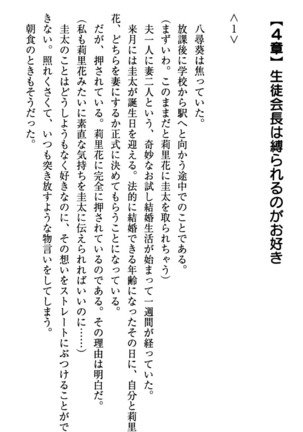 【4章】 生徒会長は縛られるのがお好き

＜1＞

八尋葵は焦っていた。
放課後に学校から駅へと向かう途中でのことである。
（まずいわ。このままだと莉里花に圭太を取られちゃう）
夫一人に妻二人という、奇妙なお試し結婚生活が始まって一週間が経っていた。
来月には圭太が誕生日を迎える。法的に結婚できる年齢になったその日に、自分と莉里花、どちらを妻にするか正式に決めてもらうことになっている。
だが、押されている。莉里花に完全に押されているのである。その理由は明白だ。
（私も莉里花みたいに素直な気持ちを圭太に伝えられればいいのに……）
圭太のことはどうしようもなく好きなのに、その想いをストレートにぶつけることができない。照れくさくて、いつも突き放すような物言いをしてしまう。
朝食のときもそうだった。